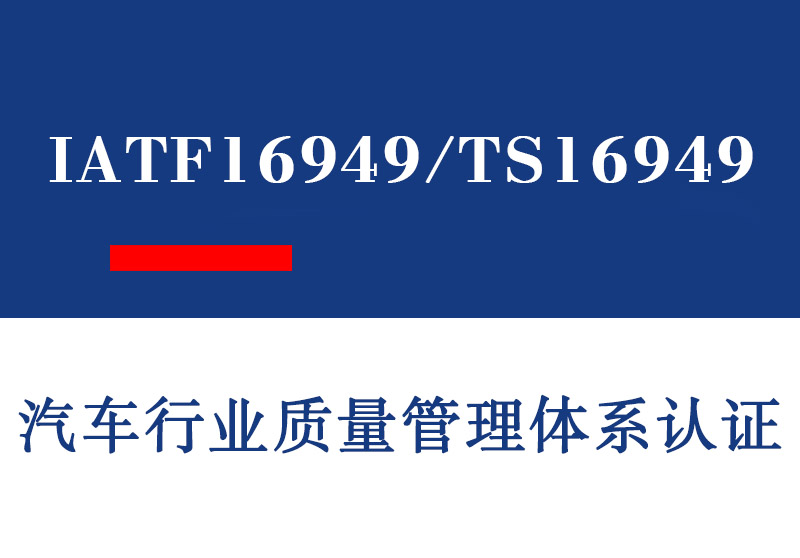 IATF16949/TS16949

汽车行业质量管理体系认证